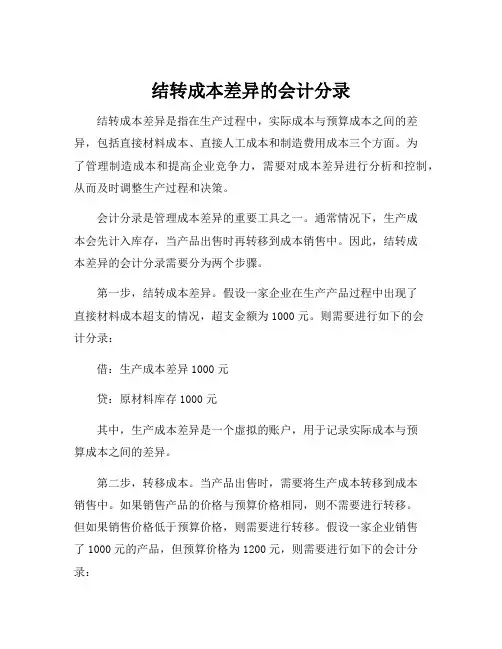 结转成本差异的会计分录

结转成本差异是指在生产过程中，实际成本与预算成本之间的差异，包括直接材料成本、直接人工成本和制造费用成本三个方面。为了管理制造成本和提高企业竞争力，需要对成本差异进行分析和控制，从而及时调整生产过程和决策。

会计分录是管理成本差异的重要工具之一。通常情况下，生产成本会先计入库存，当产品出售时再转移到成本销售中。因此，结转成本差异的会计分录需要分为两个步骤。

第一步，结转成本差异。假设一家企业在生产产品过程中出现了直接材料成本超支的情况，超支金额为 1000 元。则需要进行如下的会计分录：

借：生产成本差异 1000 元

贷：原材料库存 1000 元

其中，生产成本差异是一个虚拟的账户，用于记录实际成本与预算成本之间的差异。

第二步，转移成本。当产品出售时，需要将生产成本转移到成本销售中。如果销售产品的价格与预算价格相同，则不需要进行转移。但如果销售价格低于预算价格，则需要进行转移。假设一家企业销售了 1000 元的产品，但预算价格为 1200 元，则需要进行如下的会计分录：